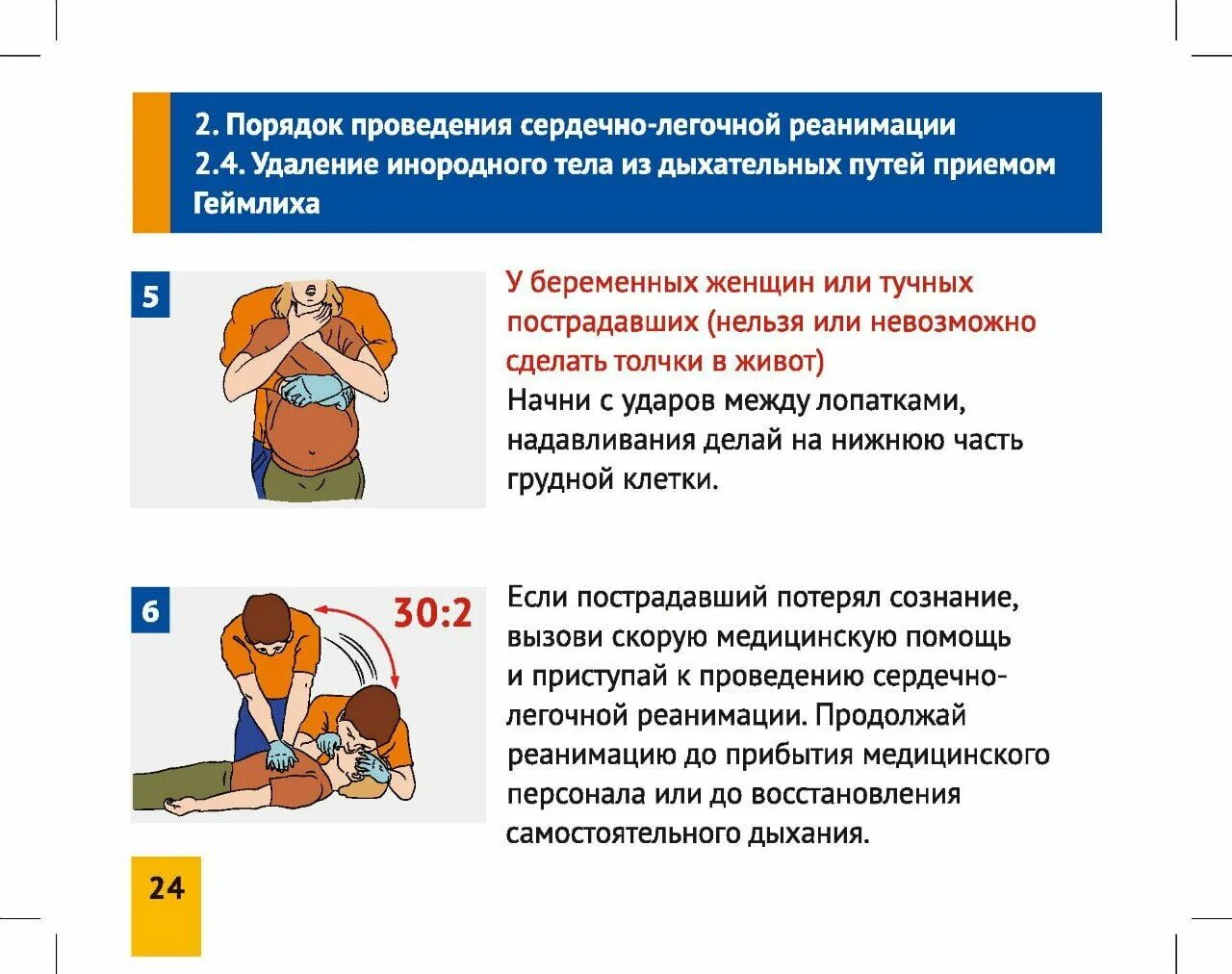 2. Порядок проведения сердечно-легочной реанимации
2.4. Удаление инородного тела из дыхательных путей приемом Геймлиха

5

У беременных женщин или тучных пострадавших (нельзя или невозможно сделать толчки в живот)
Начни с ударов между лопатками, надавливания делай на нижнюю часть грудной клетки.

6

30:2

Если пострадавший потерял сознание, вызови скорую медицинскую помощь и приступай к проведению сердечно-легочной реанимации. Продолжай реанимацию до прибытия медицинского персонала или до восстановления самостоятельного дыхания.

24